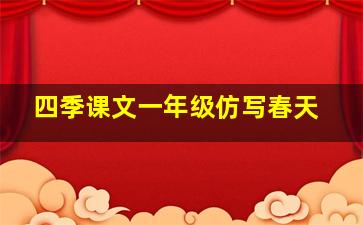 四季课文一年级仿写春天